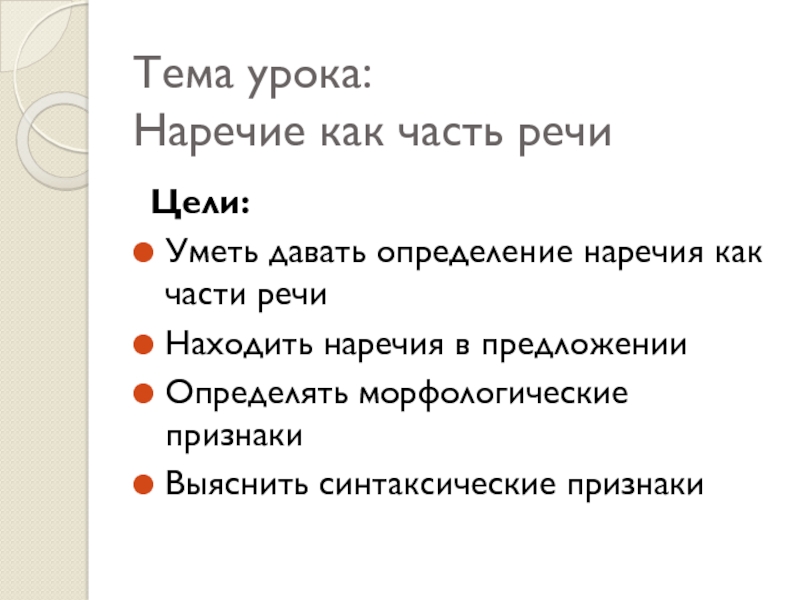 Тема урока:
Наречие как часть речи

Цели:

Уметь давать определение наречия как части речи

Находить наречия в предложении

Определять морфологические признаки

Выяснить синтаксические признаки